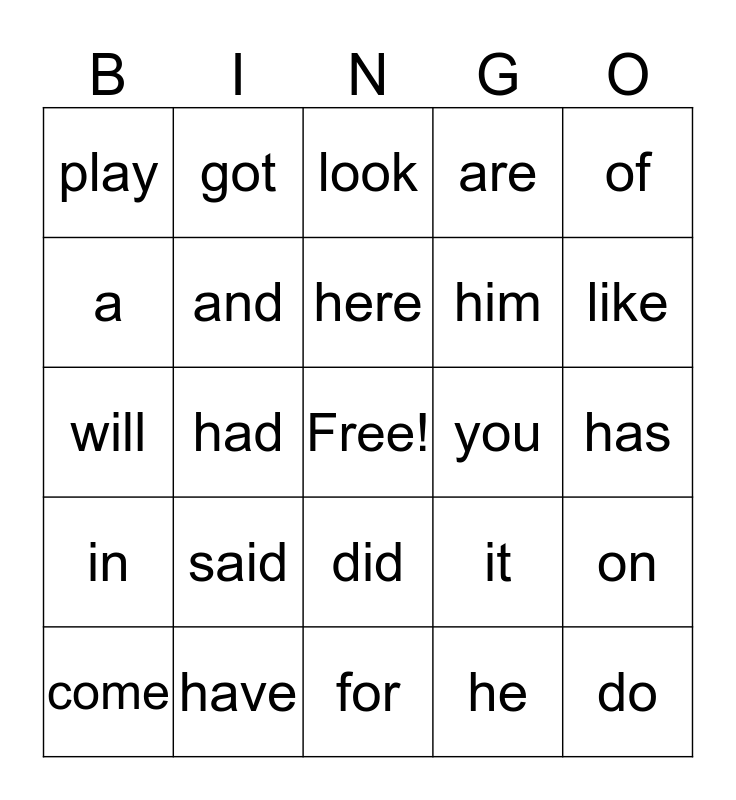 | B | I | N | G | O |
|---|---|---|---|---|
| play | got | look | are | of |
| a | and | here | him | like |
| will | had | Free! | you | has |
| in | said | did | it | on |
| come | have | for | he | do |